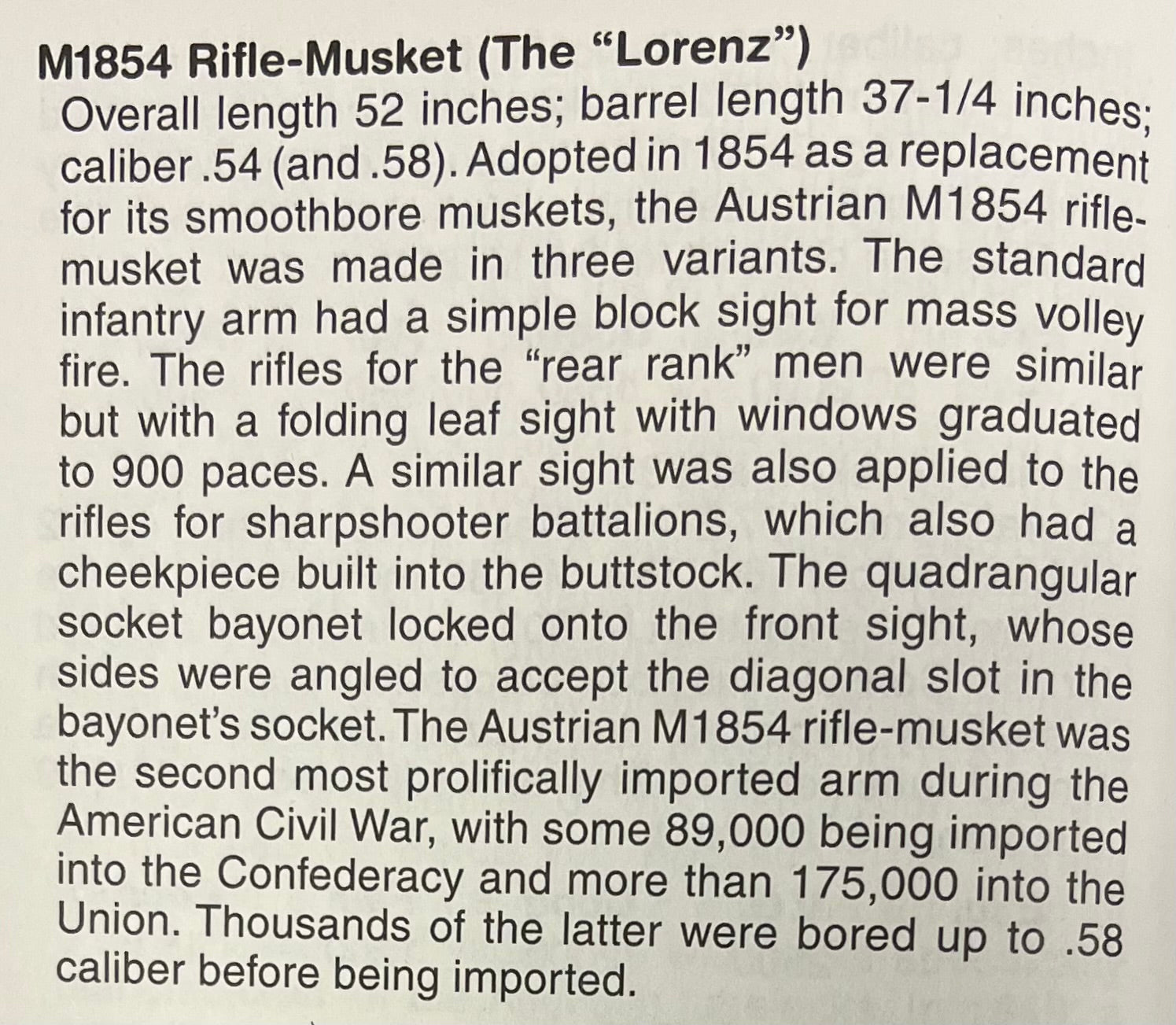 M1854 Rifle-Musket (The “Lorenz”)
Overall length 52 inches; barrel length 37-1/4 inches; caliber .54 (and .58). Adopted in 1854 as a replacement for its smoothbore muskets, the Austrian M1854 rifle-musket was made in three variants. The standard infantry arm had a simple block sight for mass volley fire. The rifles for the “rear rank” men were similar but with a folding leaf sight with windows graduated to 900 paces. A similar sight was also applied to the rifles for sharpshooter battalions, which also had a cheekpiece built into the buttstock. The quadrangular socket bayonet locked onto the front sight, whose sides were angled to accept the diagonal slot in the bayonet’s socket. The Austrian M1854 rifle-musket was the second most prolifically imported arm during the American Civil War, with some 89,000 being imported into the Confederacy and more than 175,000 into the Union. Thousands of the latter were bored up to .58 caliber before being imported.